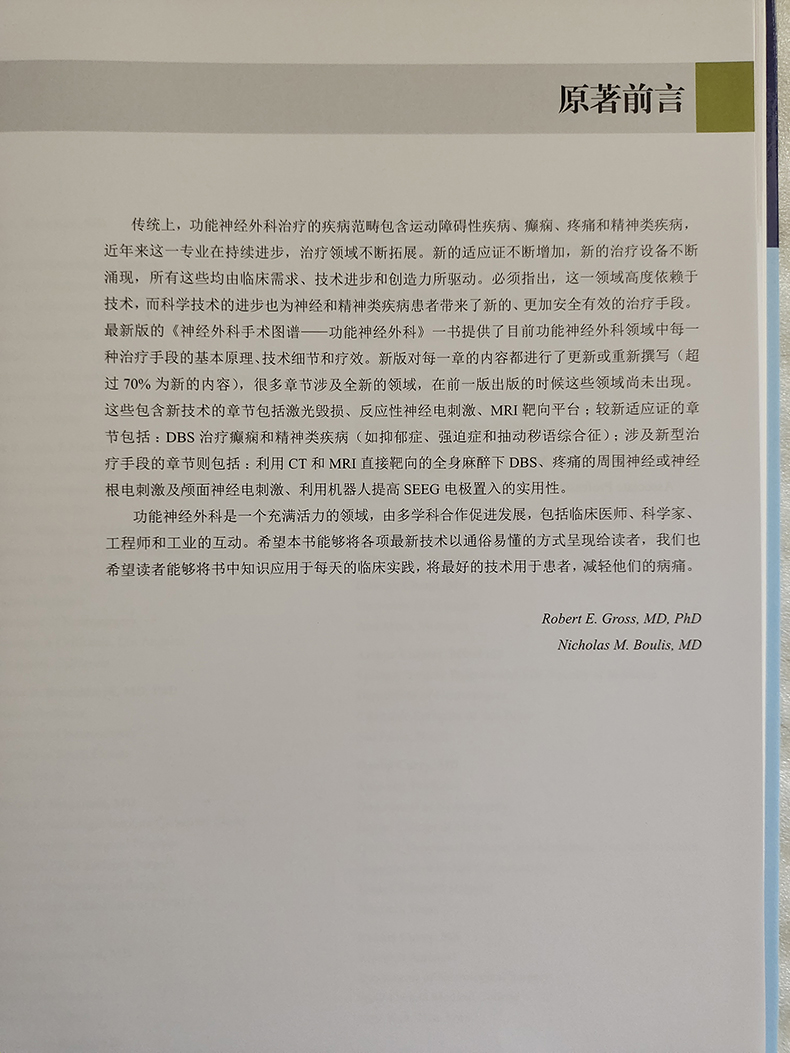 原著前言

传统上，功能神经外科治疗的疾病范畴包含运动障碍性疾病、癫痫、疼痛和精神类疾病，近年来这一专业在持续进步，治疗领域不断拓展。新的适应证不断增加，新的治疗设备不断涌现，所有这些均由临床需求、技术进步和创造力所驱动。必须指出，这一领域高度依赖于技术，而科学技术的进步也为神经和精神类疾病患者带来了新的、更加安全有效的治疗手段。最新版的《神经外科手术图谱——功能神经外科》一书提供了目前功能神经外科领域中每一种治疗手段的基本原理、技术细节和疗效。新版对每一章的内容都进行了更新或重新撰写（超过70%为新的内容），很多章节涉及全新的领域，在前一版出版的时候这些领域尚未出现。这些包含新技术的章节包括激光毁损、反应性神经电刺激、MRI靶向平台；较新适应证的章节包括：DBS治疗癫痫和精神类疾病（如抑郁症、强迫症和抽动秽语综合征）；涉及新型治疗手段的章节则包括：利用CT和MRI直接靶向的全身麻醉下DBS、疼痛的周围神经或神经根电刺激及颅面神经电刺激、利用机器人提高SEEG电极置入的实用性。

功能神经外科是一个充满活力的领域，由多学科合作促进发展，包括临床医师、科学家、工程师和工业的互动。希望本书能够将各项最新技术以通俗易懂的方式呈现给读者，我们也希望读者能够将书中知识应用于每天的临床实践，将最好的技术用于患者，减轻他们的病痛。

Robert E. Gross, MD, PhD
Nicholas M. Boulis, MD